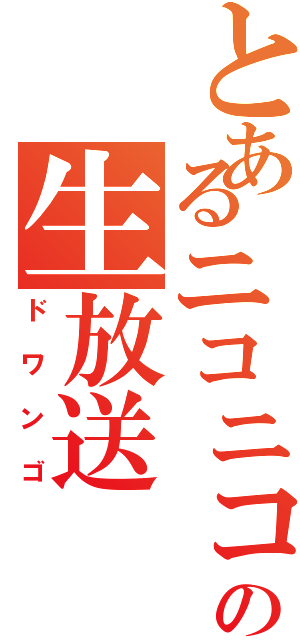 とあるニコニコの
生放送
ドワンゴ